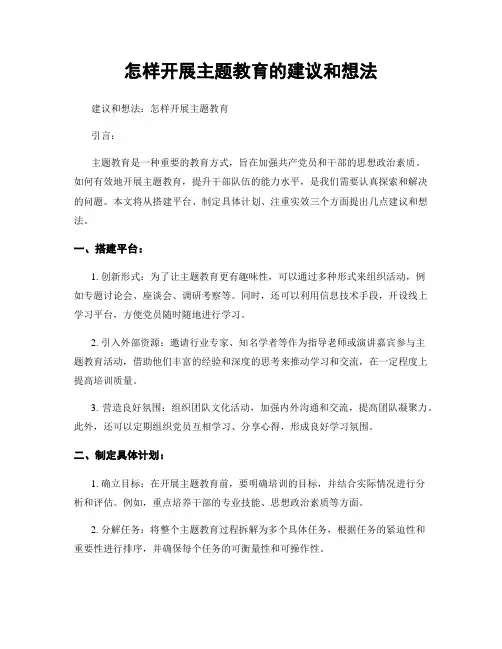 怎样开展主题教育的建议和想法

建议和想法：怎样开展主题教育

引言：

主题教育是一种重要的教育方式，旨在加强共产党员和干部的思想政治素质。如何有效地开展主题教育，提升干部队伍的能力水平，是我们需要认真探索和解决的问题。本文将从搭建平台、制定具体计划、注重实效三个方面提出几点建议和想法。

一、搭建平台：

1. 创新形式：为了让主题教育更有趣味性，可以通过多种形式来组织活动，例如专题讨论会、座谈会、调研考察等。同时，还可以利用信息技术手段，开设线上学习平台，方便党员随时随地进行学习。

2. 引入外部资源：邀请行业专家、知名学者等作为指导老师或演讲嘉宾参与主题教育活动，借助他们丰富的经验和深度的思考来推动学习和交流，在一定程度上提高培训质量。

3. 营造良好氛围：组织团队文化活动，加强内外沟通和交流，提高团队凝聚力。此外，还可以定期组织党员互相学习、分享心得，形成良好学习氛围。

二、制定具体计划：

1. 确立目标：在开展主题教育前，要明确培训的目标，并结合实际情况进行分析和评估。例如，重点培养干部的专业技能、思想政治素质等方面。

2. 分解任务：将整个主题教育过程拆解为多个具体任务，根据任务的紧迫性和重要性进行排序，并确保每个任务的可衡量性和可操作性。